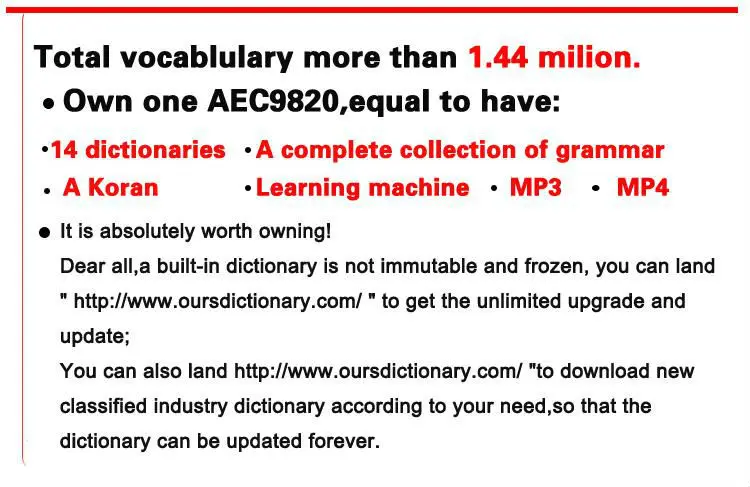 Total vocablulary more than 1.44 milion.

• Own one AEC9820,equal to have:

•14 dictionaries •A complete collection of grammar

• A Koran •Learning machine • MP3 • MP4

• It is absolutely worth owning!

Dear all,a built-in dictionary is not immutable and frozen, you can land " http://www.oursdictionary.com/ " to get the unlimited upgrade and update;

You can also land http://www.oursdictionary.com/ "to download new classified industry dictionary according to your need,so that the dictionary can be updated forever.